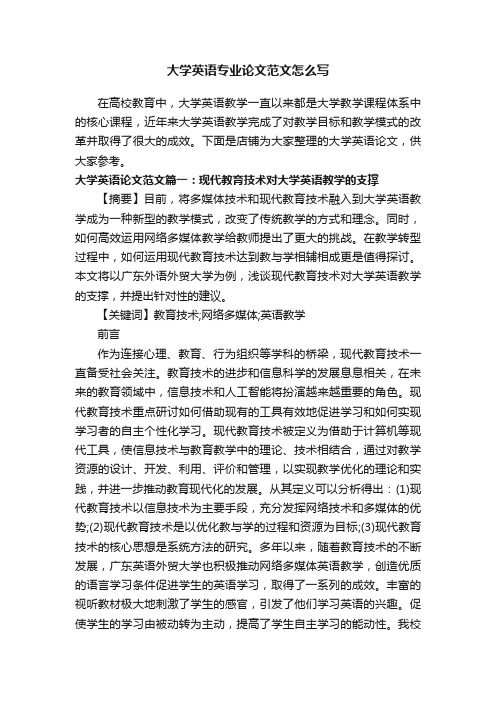 大学英语专业论文范文怎么写

在高校教育中，大学英语教学一直以来都是大学教学课程体系中的核心课程，近年来大学英语教学完成了对教学目标和教学模式的改革并取得了很大的成效。下面是店铺为大家整理的大学英语论文，供大家参考。

大学英语论文范文篇一：现代教育技术对大学英语教学的支撑

【摘要】目前，将多媒体技术和现代教育技术融入到大学英语教学成为一种新型的教学模式，改变了传统教学的方式和理念。同时，如何高效运用网络多媒体教学给教师提出了更大的挑战。在教学转型过程中，如何运用现代教育技术达到教与学相辅相成更是值得探讨。本文将以广东外语外贸大学为例，浅谈现代教育技术对大学英语教学的支撑，并提出针对性的建议。

【关键词】教育技术;网络多媒体;英语教学

前言

作为连接心理、教育、行为组织等学科的桥梁，现代教育技术一直备受社会关注。教育技术的进步和信息科学的发展息息相关，在未来的教育领域中，信息技术和人工智能将扮演越来越重要的角色。现代教育技术重点研讨如何借助现有的工具有效地促进学习和如何实现学习者的自主个性化学习。现代教育技术被定义为借助于计算机等现代工具，使信息技术与教育教学中的理论、技术相结合，通过对教学资源的设计、开发、利用、评价和管理，以实现教学优化的理论和实践，并进一步推动教育现代化的发展。从其定义可以分析得出：(1)现代教育技术以信息技术为主要手段，充分发挥网络技术和多媒体的优势;(2)现代教育技术是以优化教与学的过程和资源为目标;(3)现代教育技术的核心思想是系统方法的研究。多年以来，随着教育技术的不断发展，广东英语外贸大学也积极推动网络多媒体英语教学，创造优质的语言学习条件促进学生的英语学习，取得了一系列的成效。丰富的视听教材极大地刺激了学生的感官，引发了他们学习英语的兴趣。促使学生的学习由被动转为主动，提高了学生自主学习的能动性。我校